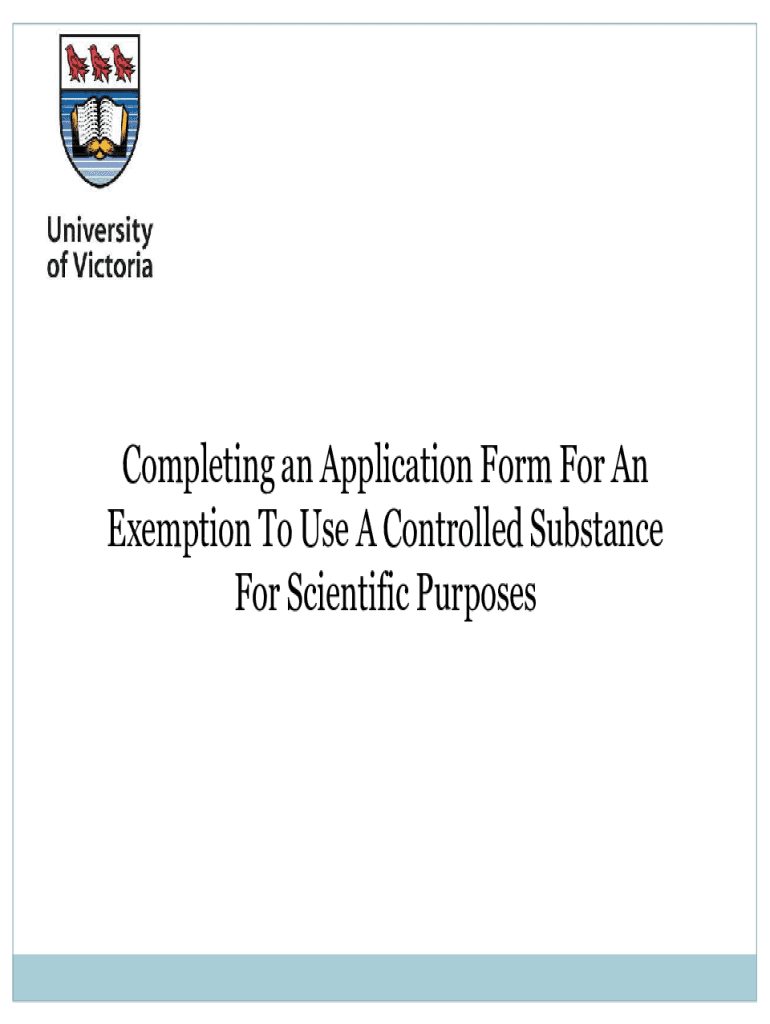 University of Victoria

Completing an Application Form For An Exemption To Use A Controlled Substance For Scientific Purposes